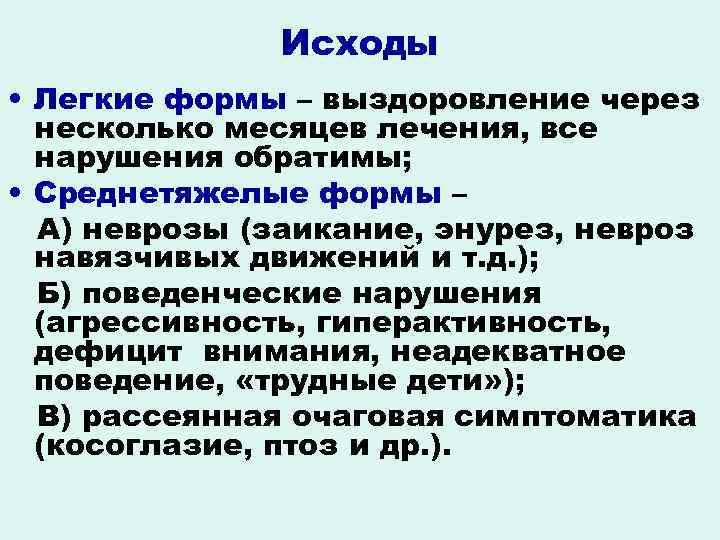 Исходы

• Легкие формы – выздоровление через несколько месяцев лечения, все нарушения обратимы;

• Среднетяжелые формы –

А) неврозы (заикание, энурез, невроз навязчивых движений и т.д.);

Б) поведенческие нарушения (агрессивность, гиперактивность, дефицит внимания, неадекватное поведение, «трудные дети»);

В) рассеянная очаговая симптоматика (косоглазие, птоз и др.).